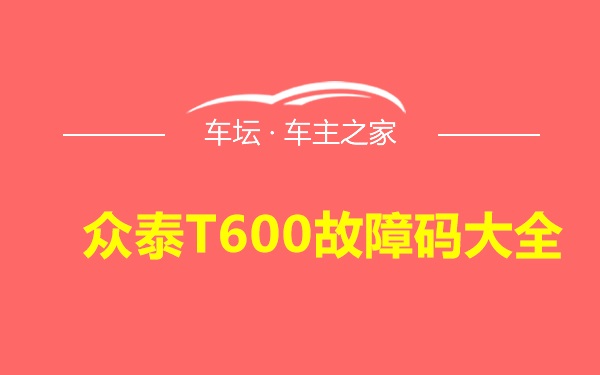 车坛 · 车主之家

众泰T600故障码大全